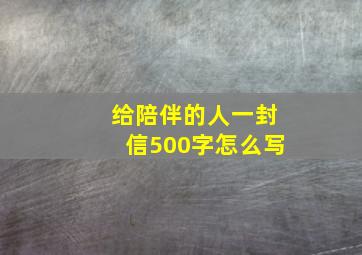 给陪伴的人一封信500字怎么写